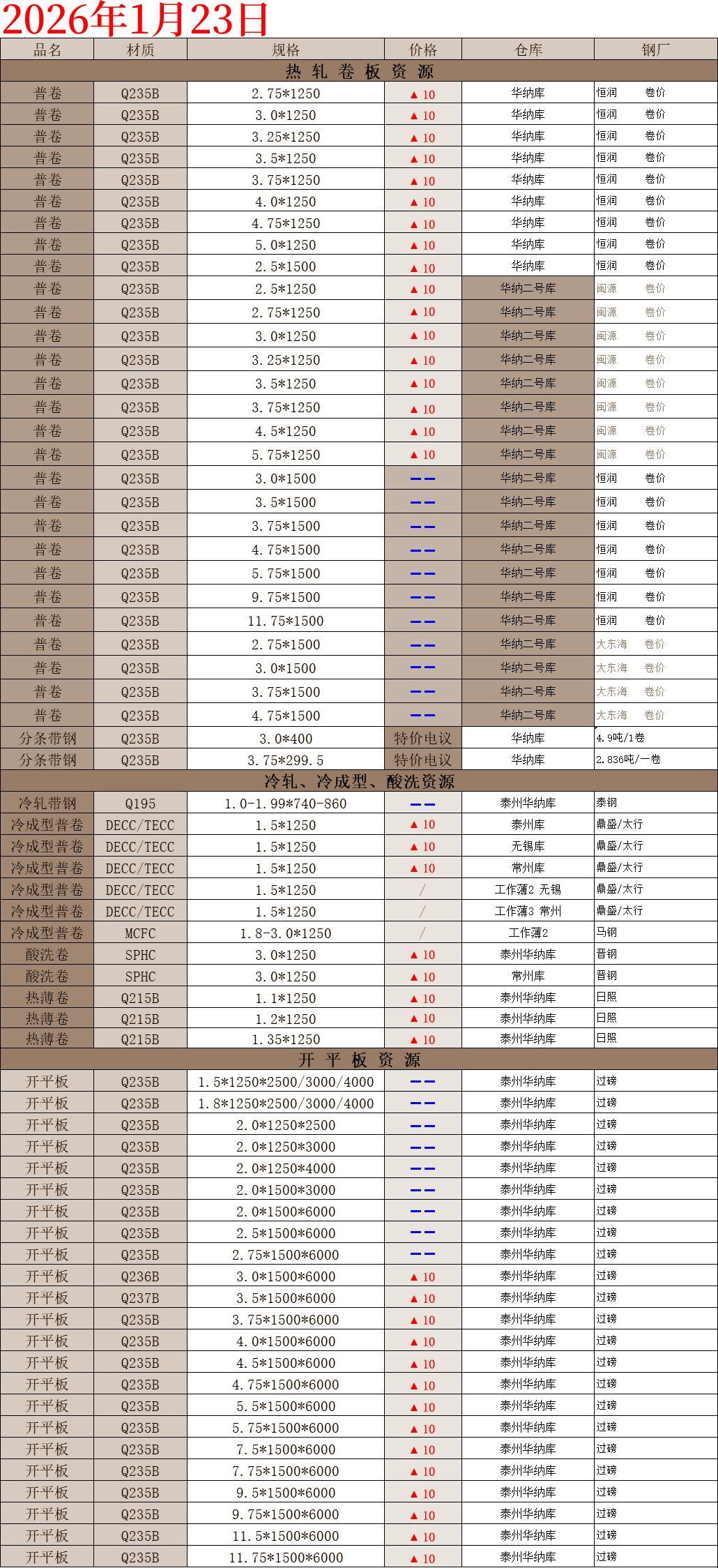 2026年1月23日

| 品名 | 材质 | 规格 | 价格 | 仓库 | 钢厂 |
|---|---|---|---|---|---|
| 热 轧 卷 板 资 源 | | | | | |
| 普卷 | Q235B | 2.75*1250 | ▲10 | 华纳库 | 恒润 卷价 |
| 普卷 | Q235B | 3.0*1250 | ▲10 | 华纳库 | 恒润 卷价 |
| 普卷 | Q235B | 3.25*1250 | ▲10 | 华纳库 | 恒润 卷价 |
| 普卷 | Q235B | 3.5*1250 | ▲10 | 华纳库 | 恒润 卷价 |
| 普卷 | Q235B | 3.75*1250 | ▲10 | 华纳库 | 恒润 卷价 |
| 普卷 | Q235B | 4.0*1250 | ▲10 | 华纳库 | 恒润 卷价 |
| 普卷 | Q235B | 4.75*1250 | ▲10 | 华纳库 | 恒润 卷价 |
| 普卷 | Q235B | 5.0*1250 | ▲10 | 华纳库 | 恒润 卷价 |
| 普卷 | Q235B | 2.5*1500 | ▲10 | 华纳库 | 恒润 卷价 |
| 普卷 | Q235B | 2.5*1250 | ▲10 | 华纳二号库 | 闽源 卷价 |
| 普卷 | Q235B | 2.75*1250 | ▲10 | 华纳二号库 | 闽源 卷价 |
| 普卷 | Q235B | 3.0*1250 | ▲10 | 华纳二号库 | 闽源 卷价 |
| 普卷 | Q235B | 3.25*1250 | ▲10 | 华纳二号库 | 闽源 卷价 |
| 普卷 | Q235B | 3.5*1250 | ▲10 | 华纳二号库 | 闽源 卷价 |
| 普卷 | Q235B | 3.75*1250 | ▲10 | 华纳二号库 | 闽源 卷价 |
| 普卷 | Q235B | 4.5*1250 | ▲10 | 华纳二号库 | 闽源 卷价 |
| 普卷 | Q235B | 5.75*1250 | ▲10 | 华纳二号库 | 闽源 卷价 |
| 普卷 | Q235B | 3.0*1500 | —— | 华纳二号库 | 恒润 卷价 |
| 普卷 | Q235B | 3.5*1500 | —— | 华纳二号库 | 恒润 卷价 |
| 普卷 | Q235B | 3.75*1500 | —— | 华纳二号库 | 恒润 卷价 |
| 普卷 | Q235B | 4.75*1500 | —— | 华纳二号库 | 恒润 卷价 |
| 普卷 | Q235B | 5.75*1500 | —— | 华纳二号库 | 恒润 卷价 |
| 普卷 | Q235B | 9.75*1500 | —— | 华纳二号库 | 恒润 卷价 |
| 普卷 | Q235B | 11.75*1500 | —— | 华纳二号库 | 恒润 卷价 |
| 普卷 | Q235B | 2.75*1500 | —— | 华纳二号库 | 大东海 卷价 |
| 普卷 | Q235B | 3.0*1500 | —— | 华纳二号库 | 大东海 卷价 |
| 普卷 | Q235B | 3.75*1500 | —— | 华纳二号库 | 大东海 卷价 |
| 普卷 | Q235B | 4.75*1500 | —— | 华纳二号库 | 大东海 卷价 |
| 分条带钢 | Q235B | 3.0*400 | 特价电议 | 华纳库 | 4.9吨/1卷 |
| 分条带钢 | Q235B | 3.75*299.5 | 特价电议 | 华纳库 | 2.836吨/一卷 |
| 冷轧、冷成型、酸洗资源 | | | | | |
| 冷轧带钢 | Q195 | 1.0-1.99*740-860 | —— | 泰州华纳库 | 泰钢 |
| 冷成型普卷 | DECC/TECC | 1.5*1250 | ▲10 | 泰州库 | 鼎盛/太行 |
| 冷成型普卷 | DECC/TECC | 1.5*1250 | ▲10 | 无锡库 | 鼎盛/太行 |
| 冷成型普卷 | DECC/TECC | 1.5*1250 | ▲10 | 常州库 | 鼎盛/太行 |
| 冷成型普卷 | DECC/TECC | 1.5*1250 | / | 工作薄2 无锡 | 鼎盛/太行 |
| 冷成型普卷 | DECC/TECC | 1.5*1250 | / | 工作薄3 常州 | 鼎盛/太行 |
| 冷成型普卷 | MCFC | 1.8-3.0*1250 | / | 工作薄2 | 马钢 |
| 酸洗卷 | SPHC | 3.0*1250 | ▲10 | 泰州华纳库 | 晋钢 |
| 酸洗卷 | SPHC | 3.0*1250 | ▲10 | 常州库 | 晋钢 |
| 热薄卷 | Q215B | 1.1*1250 | ▲10 | 泰州华纳库 | 日照 |
| 热薄卷 | Q215B | 1.2*1250 | ▲10 | 泰州华纳库 | 日照 |
| 热薄卷 | Q215B | 1.35*1250 | ▲10 | 泰州华纳库 | 日照 |
| 开 平 板 资 源 | | | | | |
| 开平板 | Q235B | 1.5*1250*2500/3000/4000 | —— | 泰州华纳库 | 过磅 |
| 开平板 | Q235B | 1.8*1250*2500/3000/4000 | —— | 泰州华纳库 | 过磅 |
| 开平板 | Q235B | 2.0*1250*2500 | —— | 泰州华纳库 | 过磅 |
| 开平板 | Q235B | 2.0*1250*3000 | —— | 泰州华纳库 | 过磅 |
| 开平板 | Q235B | 2.0*1250*4000 | —— | 泰州华纳库 | 过磅 |
| 开平板 | Q235B | 2.0*1500*3000 | —— | 泰州华纳库 | 过磅 |
| 开平板 | Q235B | 2.0*1500*6000 | —— | 泰州华纳库 | 过磅 |
| 开平板 | Q235B | 2.5*1500*6000 | —— | 泰州华纳库 | 过磅 |
| 开平板 | Q235B | 2.75*1500*6000 | —— | 泰州华纳库 | 过磅 |
| 开平板 | Q236B | 3.0*1500*6000 | ▲10 | 泰州华纳库 | 过磅 |
| 开平板 | Q237B | 3.5*1500*6000 | ▲10 | 泰州华纳库 | 过磅 |
| 开平板 | Q235B | 3.75*1500*6000 | ▲10 | 泰州华纳库 | 过磅 |
| 开平板 | Q235B | 4.0*1500*6000 | ▲10 | 泰州华纳库 | 过磅 |
| 开平板 | Q235B | 4.5*1500*6000 | ▲10 | 泰州华纳库 | 过磅 |
| 开平板 | Q235B | 4.75*1500*6000 | ▲10 | 泰州华纳库 | 过磅 |
| 开平板 | Q235B | 5.5*1500*6000 | ▲10 | 泰州华纳库 | 过磅 |
| 开平板 | Q235B | 5.75*1500*6000 | ▲10 | 泰州华纳库 | 过磅 |
| 开平板 | Q235B | 7.5*1500*6000 | ▲10 | 泰州华纳库 | 过磅 |
| 开平板 | Q235B | 7.75*1500*6000 | ▲10 | 泰州华纳库 | 过磅 |
| 开平板 | Q235B | 9.5*1500*6000 | ▲10 | 泰州华纳库 | 过磅 |
| 开平板 | Q235B | 9.75*1500*6000 | ▲10 | 泰州华纳库 | 过磅 |
| 开平板 | Q235B | 11.5*1500*6000 | ▲10 | 泰州华纳库 | 过磅 |
| 开平板 | Q235B | 11.75*1500*6000 | ▲10 | 泰州华纳库 | 过磅 |